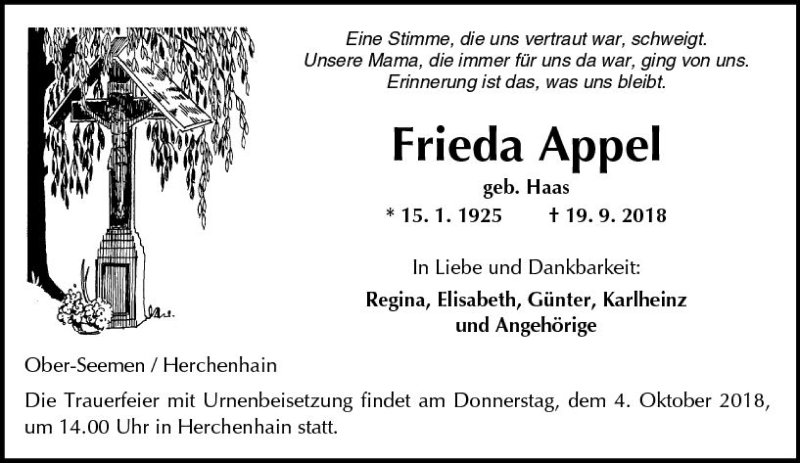 Eine Stimme, die uns vertraut war, schweigt.
Unsere Mama, die immer für uns da war, ging von uns.
Erinnerung ist das, was uns bleibt.

Frieda Appel

geb. Haas

* 15. 1. 1925 † 19. 9. 2018

In Liebe und Dankbarkeit:

Regina, Elisabeth, Günter, Karlheinz
und Angehörige

Ober-Seemen / Herchenhain

Die Trauerfeier mit Urnenbeisetzung findet am Donnerstag, dem 4. Oktober 2018, um 14.00 Uhr in Herchenhain statt.